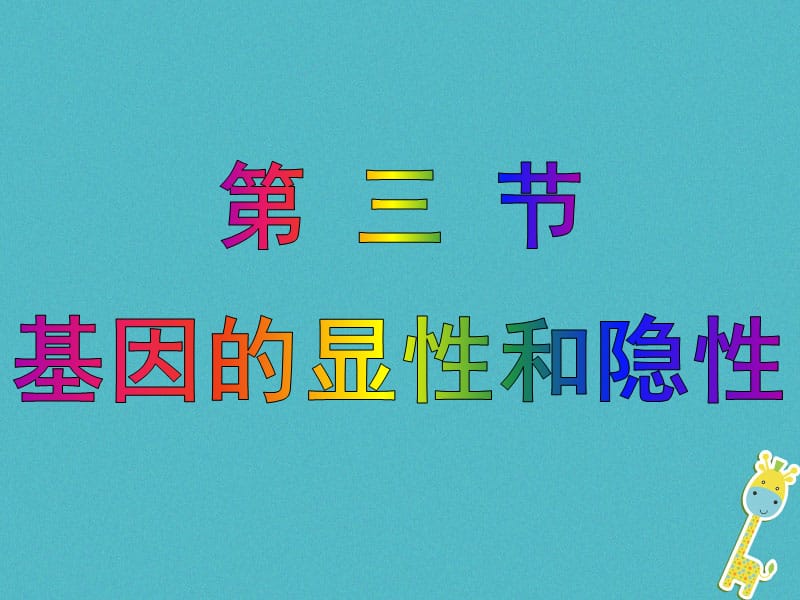 第 三 节

基因的显性和隐性